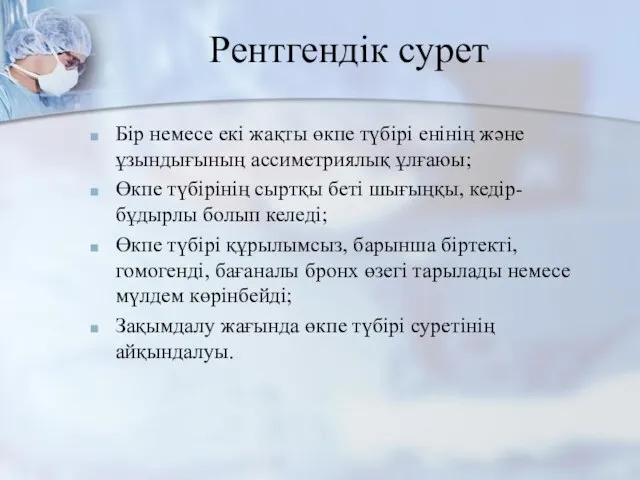 Рентгендік сурет

Бір немесе екі жақты өкпе түбірі енінің және ұзындығының ассиметриялық ұлғаюы;

Өкпе түбірінің сыртқы беті шығыңқы, кедір-бұдырлы болып келеді;

Өкпе түбірі құрылымсыз, барынша біртекті, гомогенді, бағаналы бронх өзегі тарылады немесе мүлдем көрінбейді;

Зақымдалу жағында өкпе түбірі суретінің айқындалуы.